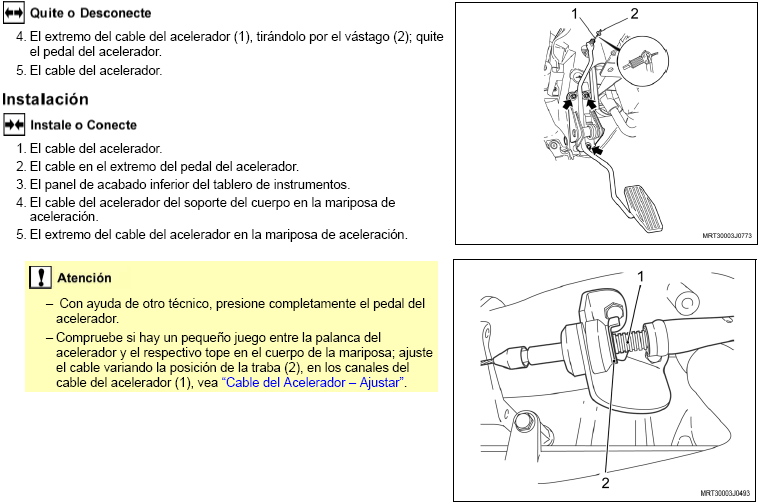 Quite o Desconecte

4. El extremo del cable del acelerador (1), tirándolo por el vástago (2); quite el pedal del acelerador.
5. El cable del acelerador.

Instalación

Instale o Conecte

1. El cable del acelerador.
2. El cable en el extremo del pedal del acelerador.
3. El panel de acabado inferior del tablero de instrumentos.
4. El cable del acelerador del soporte del cuerpo en la mariposa de aceleración.
5. El extremo del cable del acelerador en la mariposa de aceleración.

Atención

– Con ayuda de otro técnico, presione completamente el pedal del acelerador.
– Compruebe si hay un pequeño juego entre la palanca del acelerador y el respectivo tope en el cuerpo de la mariposa; ajuste el cable variando la posición de la traba (2), en los canales del cable del acelerador (1), vea "Cable del Acelerador – Ajustar".

1
2
MRT30003J0773

1
2
MRT30003J0493